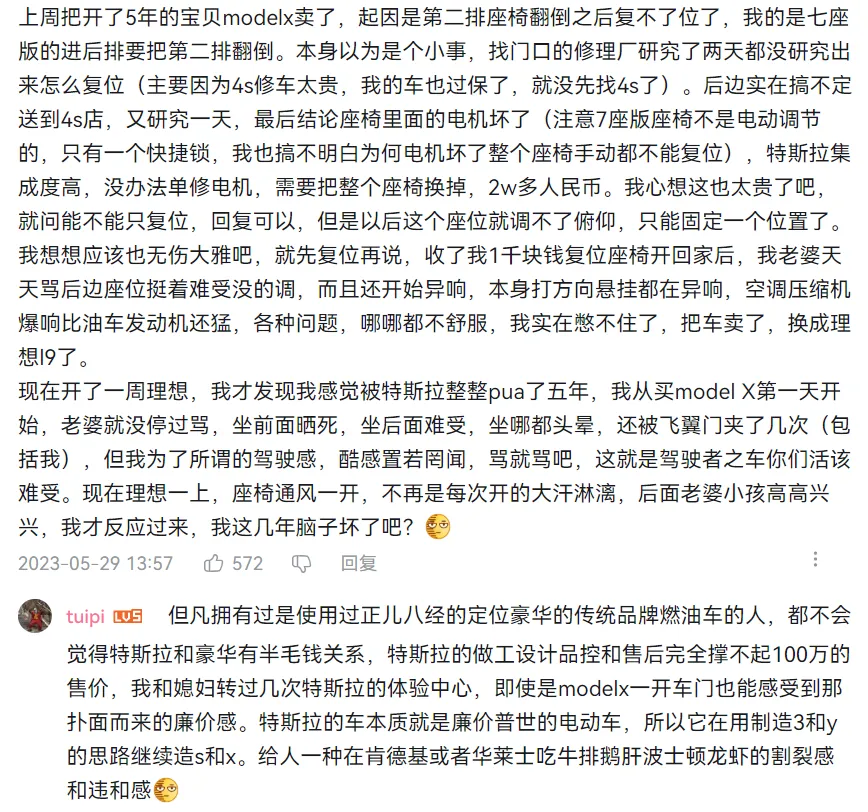 上周把开了5年的宝贝modelx卖了，起因是第二排座椅翻倒之后复不了位了，我的是七座版的进后排要把第二排翻倒。本身以为是个小事，找门口的修理厂研究了两天都没研究出来怎么复位（主要因为4s修车太贵，我的车也过保了，就没先找4s了）。后边实在搞不定送到4s店，又研究一天，最后结论座椅里面的电机坏了（注意7座版座椅不是电动调节的，只有一个快捷锁，我也搞不明白为何电机坏了整个座椅手动都不能复位），特斯拉集成度高，没办法单修电机，需要把整个座椅换掉，2w多人民币。我心想这也太贵了吧，就问能不能只复位，回复可以，但是以后这个座位就调不了俯仰，只能固定一个位置了。我想想应该也无伤大雅吧，就先复位再说，收了我1千块钱复位座椅开回家后，我老婆天天骂后边座位挺着难受没的调，而且还开始异响，本身打方向悬挂都在异响，空调压缩机爆响比油车发动机还猛，各种问题，哪哪都不舒服，我实在憋不住了，把车卖了，换成理想l9了。
现在开了一周理想，我才发现我感觉被特斯拉整整pua了五年，我从买model X第一天开始，老婆就没停过骂，坐前面晒死，坐后面难受，坐哪都头晕，还被飞翼门夹了几次（包括我），但我为了所谓的驾驶感，酷感置若罔闻，骂就骂吧，这就是驾驶者之车你们活该难受。现在理想一上，座椅通风一开，不再是每次开的大汗淋漓，后面老婆小孩高高兴兴，我才反应过来，我这几年脑子坏了吧？
2023-05-29 13:57 572 回复

tuipi LV5 但凡拥有过是使用过正儿八经的定位豪华的传统品牌燃油车的人，都不会觉得特斯拉和豪华有半毛钱关系，特斯拉的做工设计品控和售后完全撑不起100万的售价，我和媳妇转过几次特斯拉的体验中心，即使是modelx一开车门也能感受到那扑面而来的廉价感。特斯拉的车本质就是廉价普世的电动车，所以它在用制造3和y的思路继续造s和x。给人一种在肯德基或者华莱士吃牛排鹅肝波士顿龙虾的割裂感和违和感